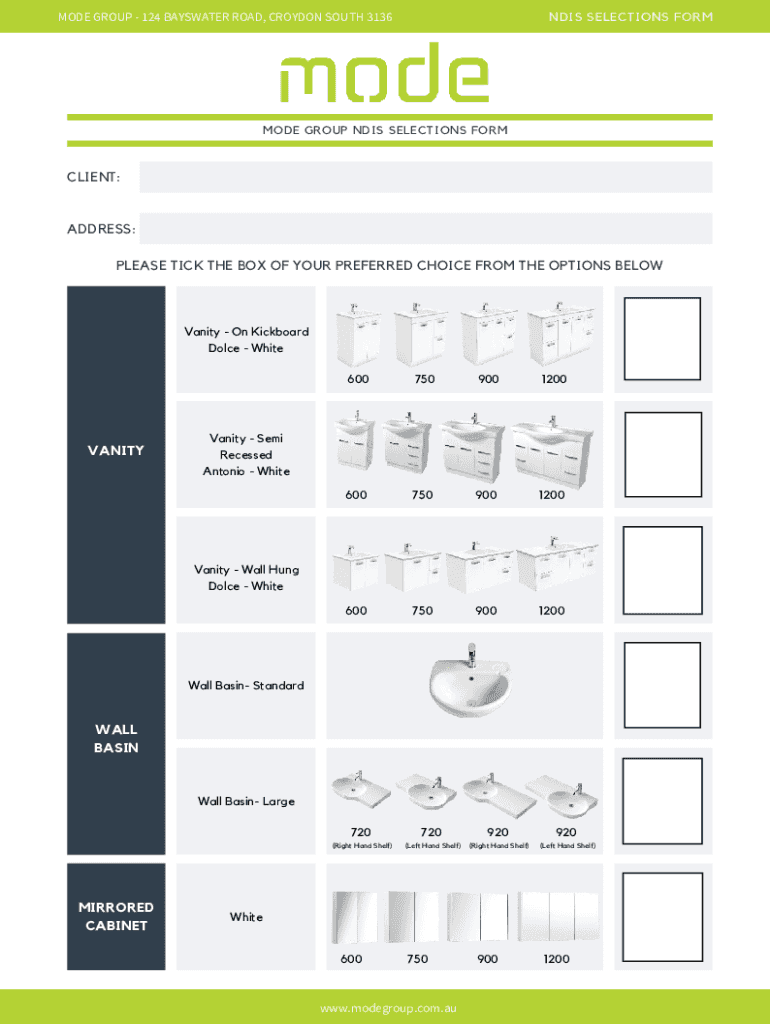 MODE GROUP - 124 BAYSWATER ROAD, CROYDON SOUTH 3136

NDIS SELECTIONS FORM

mode

MODE GROUP NDIS SELECTIONS FORM

CLIENT:

ADDRESS:

PLEASE TICK THE BOX OF YOUR PREFERRED CHOICE FROM THE OPTIONS BELOW

VANITY

Vanity - On Kickboard Dolce - White

600 750 900 1200

Vanity - Semi Recessed Antonio - White

600 750 900 1200

Vanity - Wall Hung Dolce - White

600 750 900 1200

WALL BASIN

Wall Basin- Standard

Wall Basin- Large

720 (Right Hand Shelf) 720 (Left Hand Shelf) 920 (Right Hand Shelf) 920 (Left Hand Shelf)

MIRRORED CABINET

White

600 750 900 1200

www.modegroup.com.au